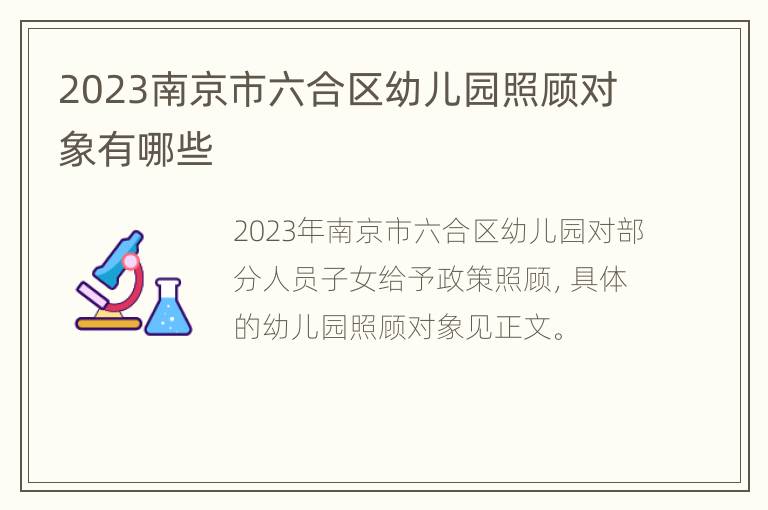 2023南京市六合区幼儿园照顾对象有哪些

2023年南京市六合区幼儿园对部分人员子女给予政策照顾, 具体的幼儿园照顾对象见正文。